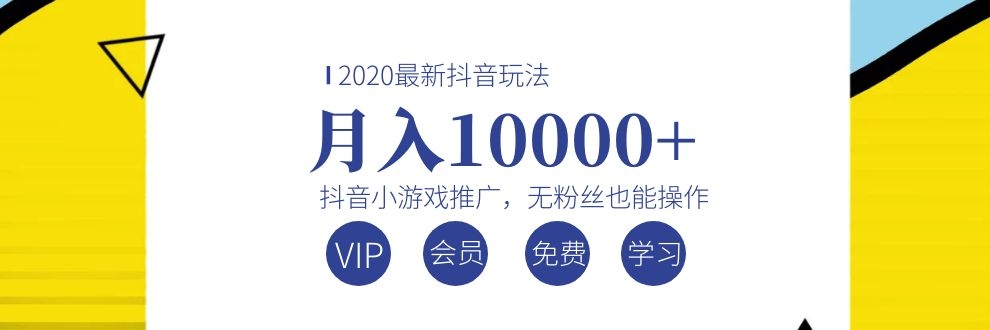 2020最新抖音玩法

月入10000+

抖音小游戏推广，无粉丝也能操作

VIP 会员 免费 学习